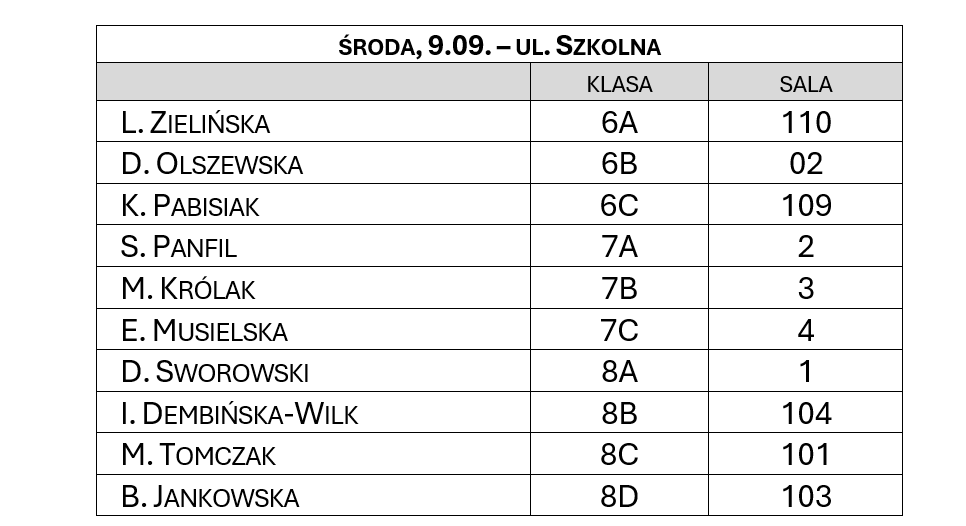 | ŚRODA, 9.09. – UL. SZKOLNA | | |
|---|---|---|
| | KLASA | SALA |
| L. ZIELIŃSKA | 6A | 110 |
| D. OLSZEWSKA | 6B | 02 |
| K. PABISIAK | 6C | 109 |
| S. PANFIL | 7A | 2 |
| M. KRÓLAK | 7B | 3 |
| E. MUSIELSKA | 7C | 4 |
| D. SWOROWSKI | 8A | 1 |
| I. DEMBIŃSKA-WILK | 8B | 104 |
| M. TOMCZAK | 8C | 101 |
| B. JANKOWSKA | 8D | 103 |